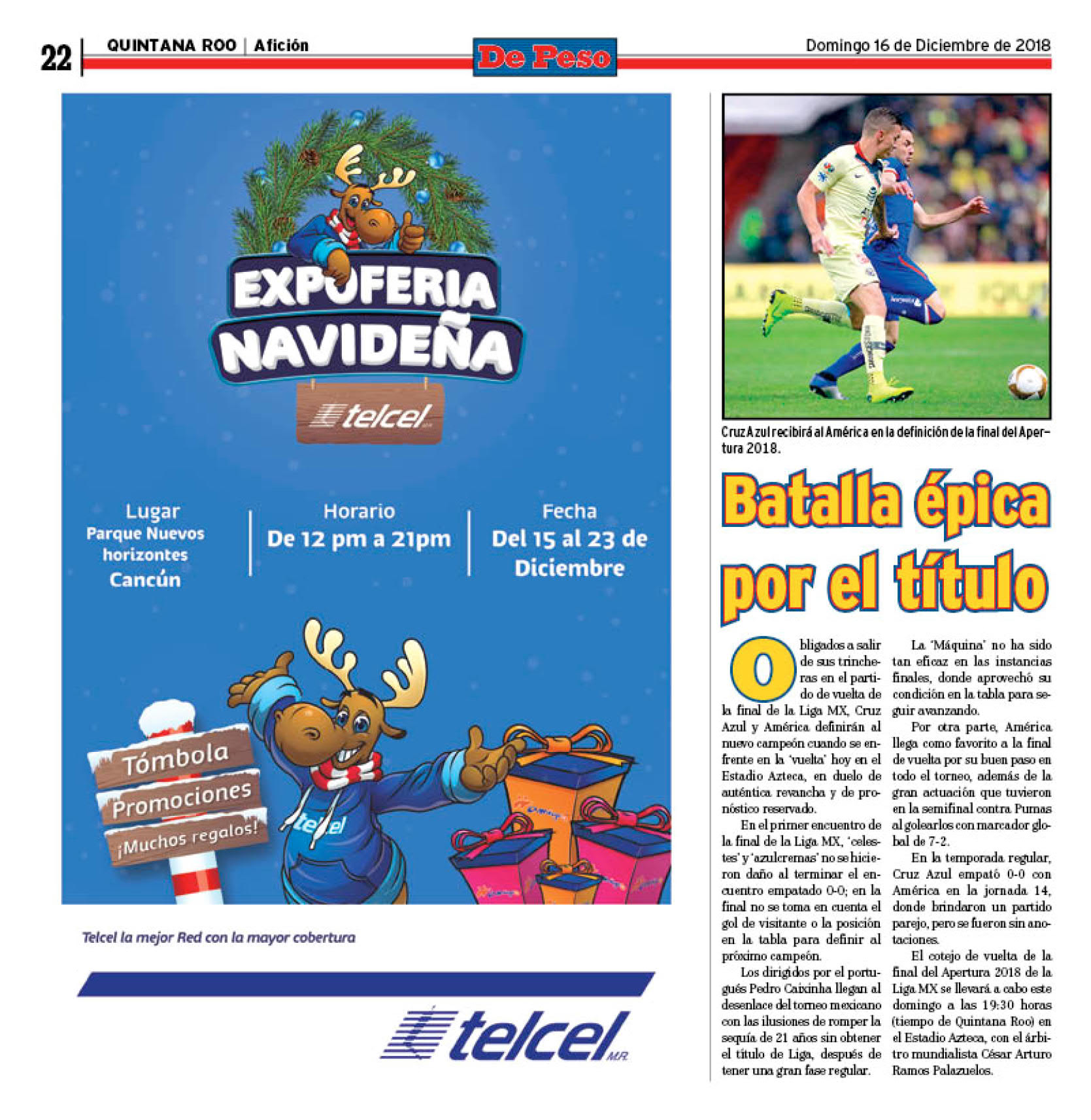 22 QUINTANA ROO | Afición

De Peso

Domingo 16 de Diciembre de 2018

EXPOFERIA NAVIDEÑA

telcel

Lugar
Parque Nuevos horizontes
Cancún

Horario
De 12 pm a 21pm

Fecha
Del 15 al 23 de Diciembre

Tómbola
Promociones
¡Muchos regalos!

telcel

Telcel la mejor Red con la mayor cobertura

telcel M.R.

Cruz Azul recibirá al América en la definición de la final del Apertura 2018.

Batalla épica por el título

Obligados a salir de sus trincheras en el partido de vuelta de la final de la Liga MX, Cruz Azul y América definirán al nuevo campeón cuando se enfrente en la 'vuelta' hoy en el Estadio Azteca, en duelo de auténtica revancha y de pronóstico reservado.

En el primer encuentro de la final de la Liga MX, 'celestes' y 'azulcremas' no se hicieron daño al terminar el encuentro empatado 0-0; en la final no se toma en cuenta el gol de visitante o la posición en la tabla para definir al próximo campeón.

Los dirigidos por el portugués Pedro Caixinha llegan al desenlace del torneo mexicano con las ilusiones de romper la sequía de 21 años sin obtener el título de Liga, después de tener una gran fase regular.

La 'Máquina' no ha sido tan eficaz en las instancias finales, donde aprovechó su condición en la tabla para seguir avanzando.

Por otra parte, América llega como favorito a la final de vuelta por su buen paso en todo el torneo, además de la gran actuación que tuvieron en la semifinal contra Pumas al golearlos con marcador global de 7-2.

En la temporada regular, Cruz Azul empató 0-0 con América en la jornada 14, donde brindaron un partido parejo, pero se fueron sin anotaciones.

El cotejo de vuelta de la final del Apertura 2018 de la Liga MX se llevará a cabo este domingo a las 19:30 horas (tiempo de Quintana Roo) en el Estadio Azteca, con el árbitro mundialista César Arturo Ramos Palazuelos.